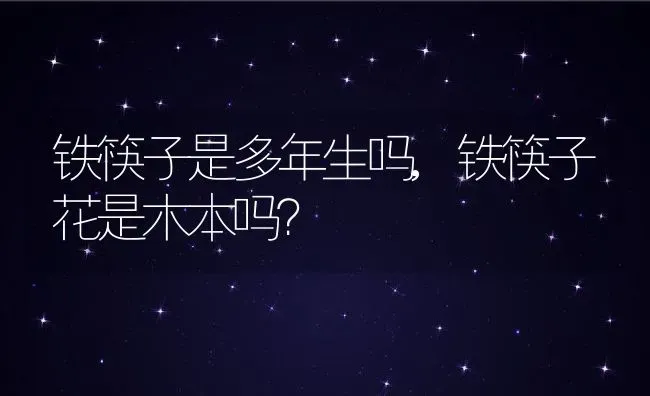 铁筷子是多年生吗，铁筷子花是木本吗？